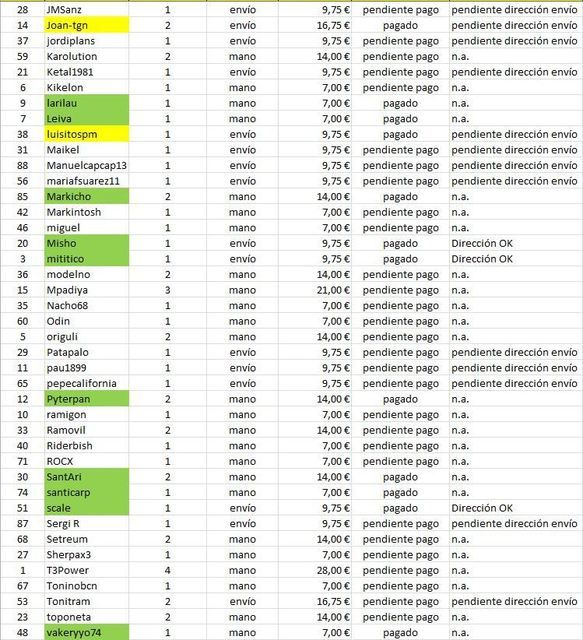 | 28 | JMSanz | 1 | envío | 9,75 € | pendiente pago | pendiente dirección envío |
|---|---|---|---|---|---|---|
| 14 | Joan-tgn | 2 | envío | 16,75 € | pagado | pendiente dirección envío |
| 37 | jordiplans | 1 | envío | 9,75 € | pendiente pago | pendiente dirección envío |
| 59 | Karolution | 2 | mano | 14,00 € | pendiente pago | n.a. |
| 21 | Ketal1981 | 1 | envío | 9,75 € | pendiente pago | pendiente dirección envío |
| 6 | Kikelon | 1 | mano | 7,00 € | pendiente pago | n.a. |
| 9 | larilau | 1 | mano | 7,00 € | pagado | n.a. |
| 7 | Leiva | 1 | mano | 7,00 € | pagado | n.a. |
| 38 | luisitospm | 1 | envío | 9,75 € | pagado | pendiente dirección envío |
| 31 | Maikel | 1 | envío | 9,75 € | pendiente pago | pendiente dirección envío |
| 88 | Manuelcapcap13 | 1 | envío | 9,75 € | pendiente pago | pendiente dirección envío |
| 56 | mariafsuarez11 | 1 | envío | 9,75 € | pendiente pago | pendiente dirección envío |
| 85 | Markicho | 2 | mano | 14,00 € | pagado | n.a. |
| 42 | Markintosh | 1 | mano | 7,00 € | pendiente pago | n.a. |
| 46 | miguel | 1 | mano | 7,00 € | pendiente pago | n.a. |
| 20 | Misho | 1 | envío | 9,75 € | pagado | Dirección OK |
| 3 | mititico | 1 | envío | 9,75 € | pagado | Dirección OK |
| 36 | modelno | 2 | mano | 14,00 € | pendiente pago | n.a. |
| 15 | Mpadiya | 3 | mano | 21,00 € | pendiente pago | n.a. |
| 35 | Nacho68 | 1 | mano | 7,00 € | pendiente pago | n.a. |
| 60 | Odin | 1 | mano | 7,00 € | pendiente pago | n.a. |
| 5 | origuli | 2 | mano | 14,00 € | pendiente pago | n.a. |
| 29 | Patapalo | 1 | envío | 9,75 € | pendiente pago | pendiente dirección envío |
| 11 | pau1899 | 1 | envío | 9,75 € | pendiente pago | pendiente dirección envío |
| 65 | pepecalifornia | 1 | envío | 9,75 € | pendiente pago | pendiente dirección envío |
| 12 | Pyterpan | 2 | mano | 14,00 € | pagado | n.a. |
| 10 | ramigon | 1 | mano | 7,00 € | pendiente pago | n.a. |
| 33 | Ramovil | 2 | mano | 14,00 € | pendiente pago | n.a. |
| 40 | Riderbish | 1 | mano | 7,00 € | pendiente pago | n.a. |
| 71 | ROCX | 1 | mano | 7,00 € | pendiente pago | n.a. |
| 30 | SantAri | 2 | mano | 14,00 € | pagado | n.a. |
| 74 | santicarp | 1 | mano | 7,00 € | pagado | n.a. |
| 51 | scale | 1 | envío | 9,75 € | pagado | Dirección OK |
| 87 | Sergi R | 1 | envío | 9,75 € | pendiente pago | pendiente dirección envío |
| 68 | Setreum | 2 | mano | 14,00 € | pendiente pago | n.a. |
| 27 | Sherpax3 | 1 | mano | 7,00 € | pendiente pago | n.a. |
| 1 | T3Power | 4 | mano | 28,00 € | pendiente pago | n.a. |
| 67 | Toninobcn | 1 | mano | 7,00 € | pendiente pago | n.a. |
| 53 | Tonitram | 2 | envío | 16,75 € | pendiente pago | pendiente dirección envío |
| 23 | toponeta | 2 | mano | 14,00 € | pendiente pago | n.a. |
| 48 | vakeryyo74 | 1 | mano | 7,00 € | pagado | n.a. |